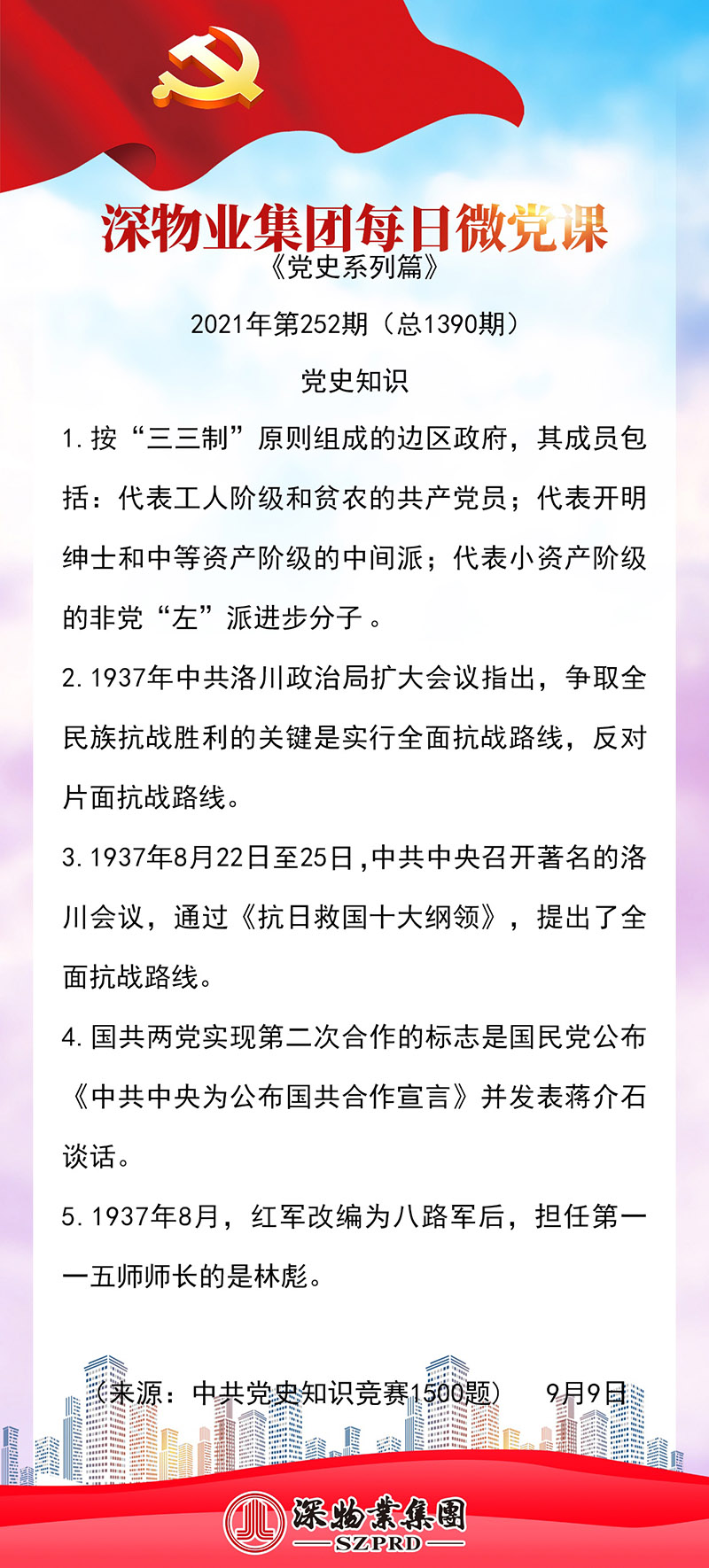 深物业集团每日微党课
《党史系列篇》

2021年第252期（总1390期）

党史知识

1.按“三三制”原则组成的边区政府，其成员包括：代表工人阶级和贫农的共产党员；代表开明绅士和中等资产阶级的中间派；代表小资产阶级的非党“左”派进步分子。

2.1937年中共洛川政治局扩大会议指出，争取全民族抗战胜利的关键是实行全面抗战路线，反对片面抗战路线。

3.1937年8月22日至25日，中共中央召开著名的洛川会议，通过《抗日救国十大纲领》，提出了全面抗战路线。

4.国共两党实现第二次合作的标志是国民党公布《中共中央为公布国共合作宣言》并发表蒋介石谈话。

5.1937年8月，红军改编为八路军后，担任第一一五师师长的是林彪。

（来源：中共党史知识竞赛1500题）　9月9日

深物業集團
SZPRD